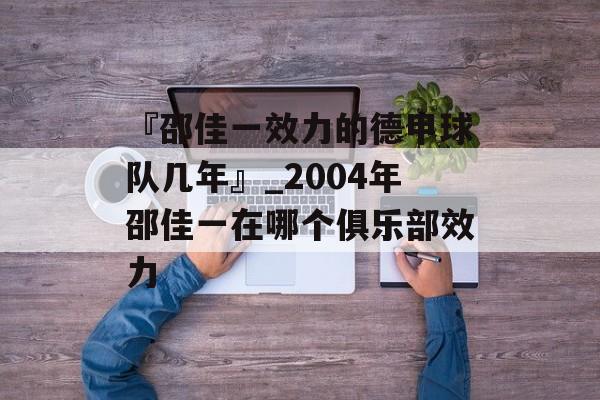 『邵佳一效力的德甲球队几年』_2004年邵佳一在哪个俱乐部效力